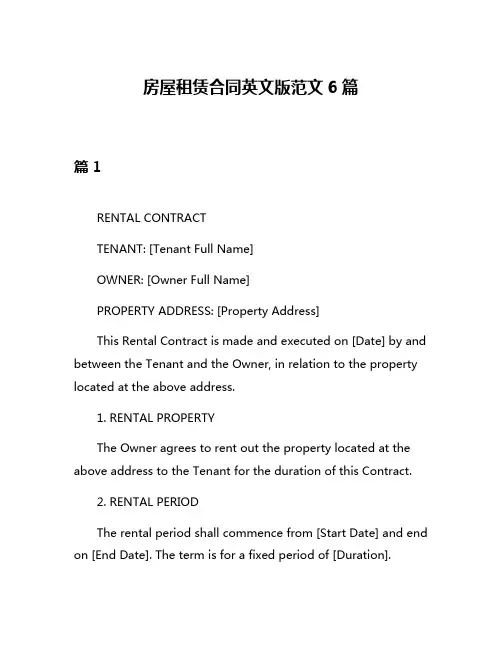 房屋租赁合同英文版范文 6 篇

篇 1

RENTAL CONTRACT

TENANT: [Tenant Full Name]

OWNER: [Owner Full Name]

PROPERTY ADDRESS: [Property Address]

This Rental Contract is made and executed on [Date] by and between the Tenant and the Owner, in relation to the property located at the above address.

1. RENTAL PROPERTY

The Owner agrees to rent out the property located at the above address to the Tenant for the duration of this Contract.

2. RENTAL PERIOD

The rental period shall commence from [Start Date] and end on [End Date]. The term is for a fixed period of [Duration].